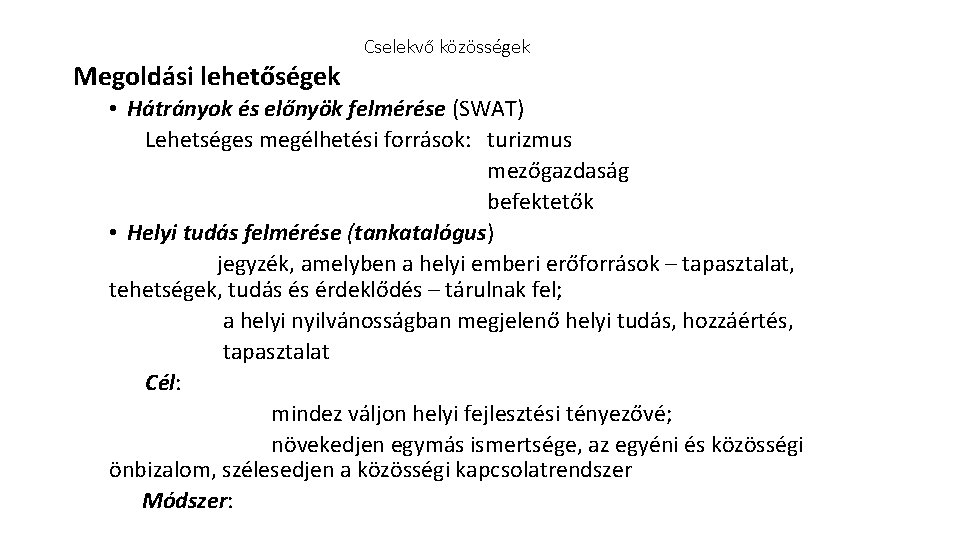 Cselekvő közösségek

Megoldási lehetőségek

• Hátrányok és előnyök felmérése (SWAT)
Lehetséges megélhetési források: turizmus
mezőgazdaság
befektetők

• Helyi tudás felmérése (tankatalógus)
jegyzék, amelyben a helyi emberi erőforrások – tapasztalat, tehetségek, tudás és érdeklődés – tárulnak fel;
a helyi nyilvánosságban megjelenő helyi tudás, hozzáértés, tapasztalat

Cél:
mindez váljon helyi fejlesztési tényezővé;
növekedjen egymás ismertsége, az egyéni és közösségi önbizalom, szélesedjen a közösségi kapcsolatrendszer

Módszer: